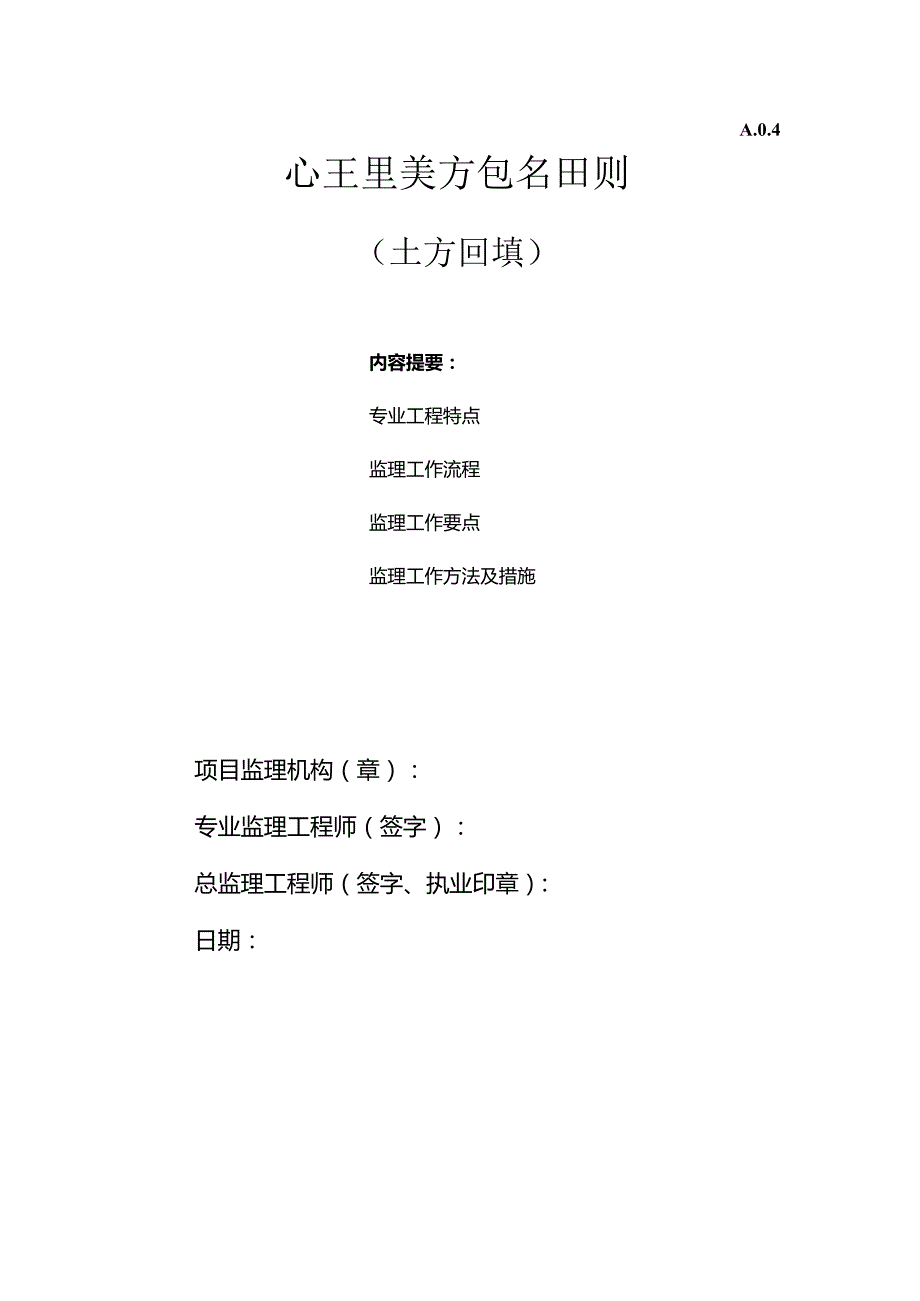 A.0.4

心王里美方包名田则

（土方回填）

内容提要：

专业工程特点

监理工作流程

监理工作要点

监理工作方法及措施

项目监理机构（章）：

专业监理工程师（签字）：

总监理工程师（签字、执业印章）：

日期：